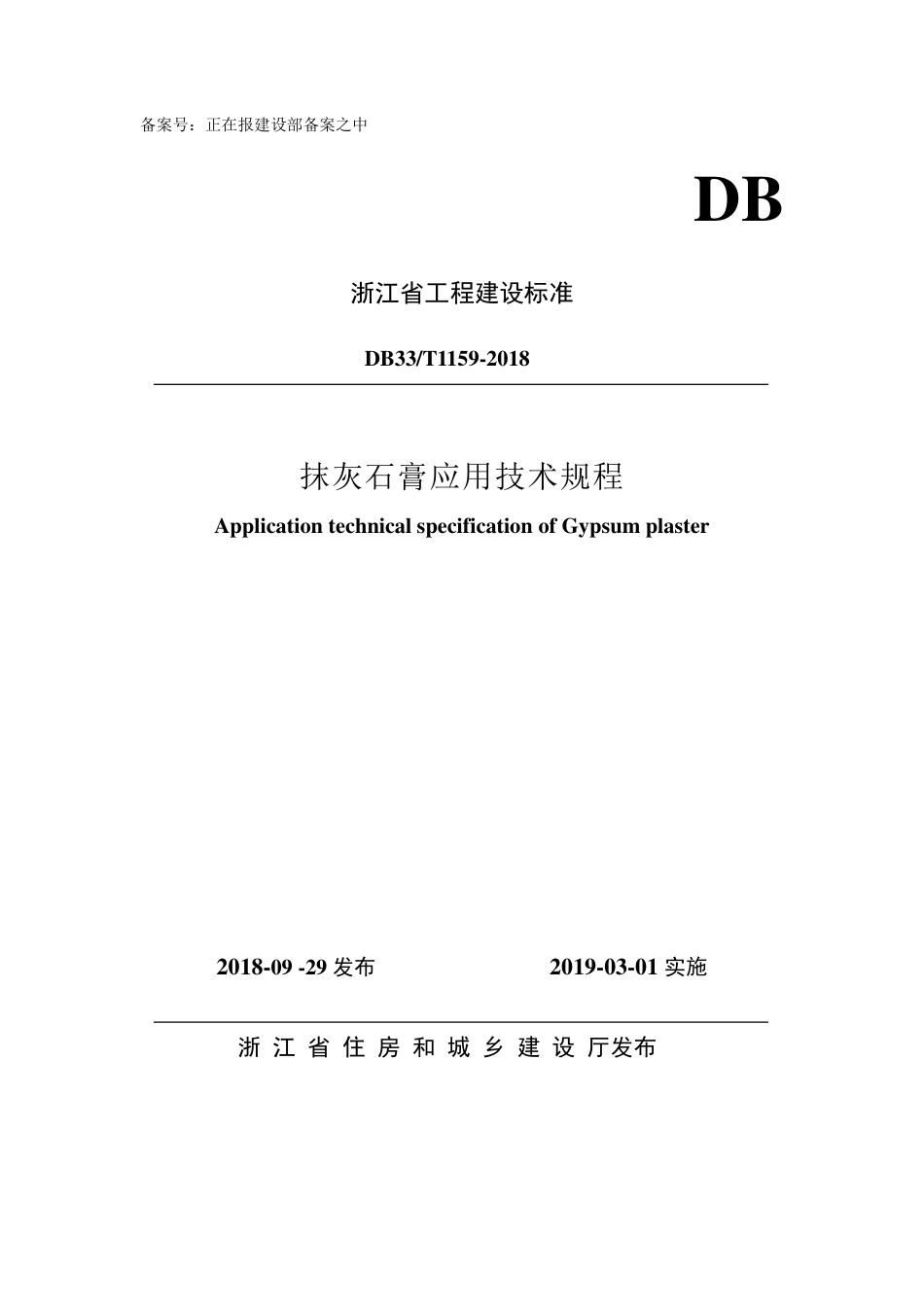 备案号：正在报建设部备案之中

DB

浙江省工程建设标准

DB33/T1159-2018

抹灰石膏应用技术规程

Application technical specification of Gypsum plaster

2018-09 -29 发布    2019-03-01 实施

浙 江 省 住 房 和 城 乡 建 设 厅发布